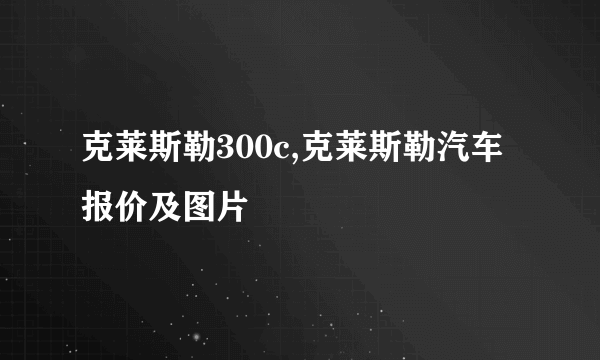 克莱斯勒300c,克莱斯勒汽车报价及图片